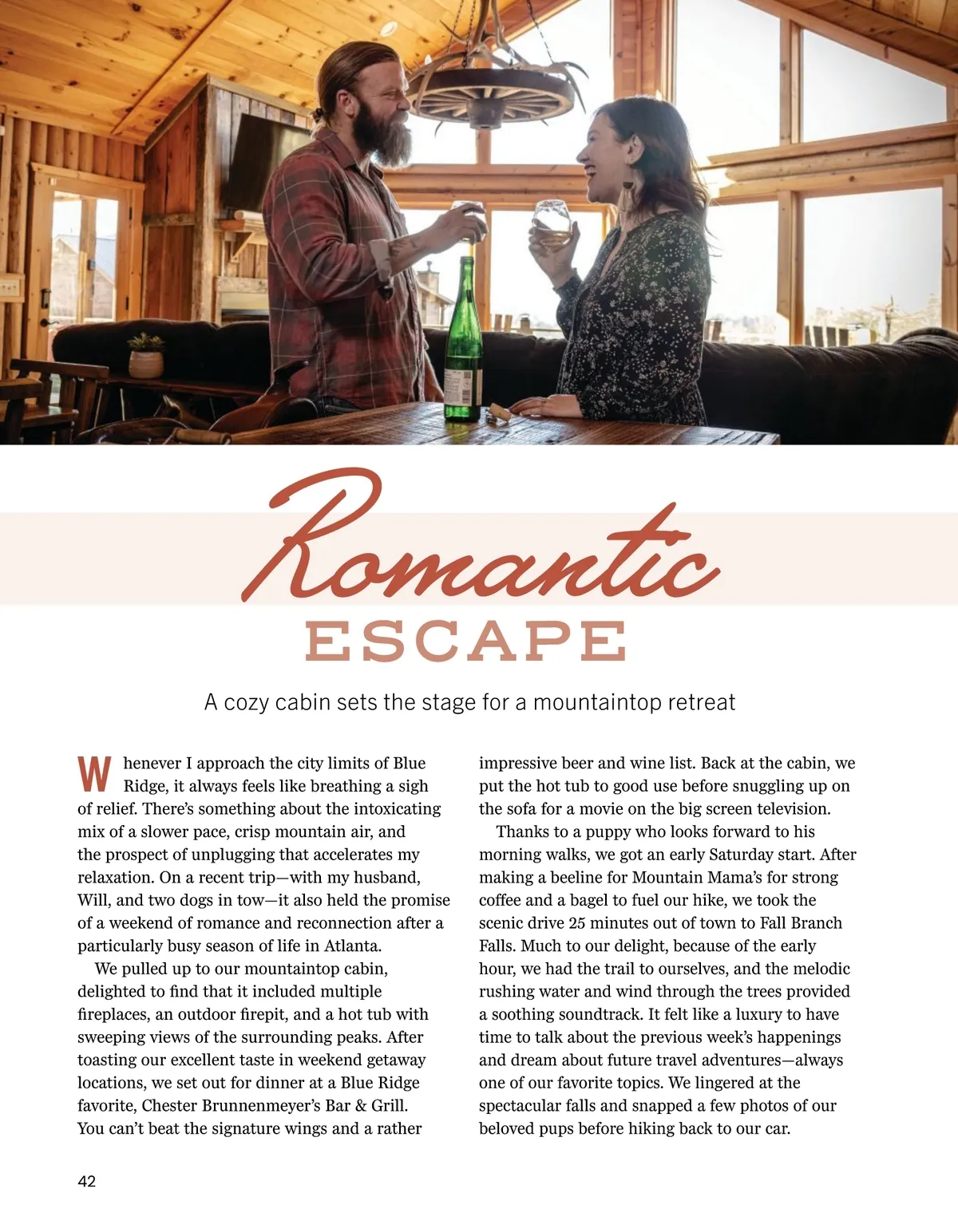 Romantic
ESCAPE

A cozy cabin sets the stage for a mountaintop retreat

Whenever I approach the city limits of Blue Ridge, it always feels like breathing a sigh of relief. There's something about the intoxicating mix of a slower pace, crisp mountain air, and the prospect of unplugging that accelerates my relaxation. On a recent trip—with my husband, Will, and two dogs in tow—it also held the promise of a weekend of romance and reconnection after a particularly busy season of life in Atlanta.

We pulled up to our mountaintop cabin, delighted to find that it included multiple fireplaces, an outdoor firepit, and a hot tub with sweeping views of the surrounding peaks. After toasting our excellent taste in weekend getaway locations, we set out for dinner at a Blue Ridge favorite, Chester Brunnenmeyer's Bar & Grill. You can't beat the signature wings and a rather impressive beer and wine list. Back at the cabin, we put the hot tub to good use before snuggling up on the sofa for a movie on the big screen television.

Thanks to a puppy who looks forward to his morning walks, we got an early Saturday start. After making a beeline for Mountain Mama's for strong coffee and a bagel to fuel our hike, we took the scenic drive 25 minutes out of town to Fall Branch Falls. Much to our delight, because of the early hour, we had the trail to ourselves, and the melodic rushing water and wind through the trees provided a soothing soundtrack. It felt like a luxury to have time to talk about the previous week's happenings and dream about future travel adventures—always one of our favorite topics. We lingered at the spectacular falls and snapped a few photos of our beloved pups before hiking back to our car.

42